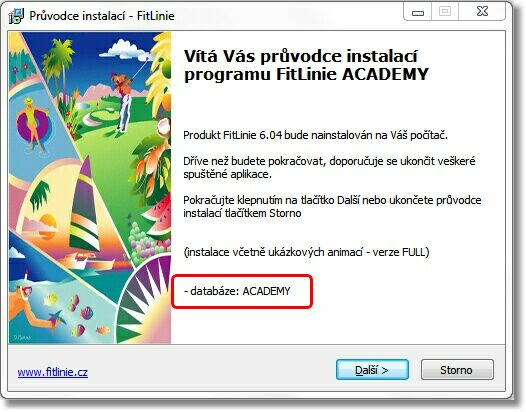 Průvodce instalací - FitLinie

Vítá Vás průvodce instalací programu FitLinie ACADEMY

Produkt FitLinie 6.04 bude nainstalován na Váš počítač.

Dříve než budete pokračovat, doporučuje se ukončit veškeré spuštěné aplikace.

Pokračujte klepnutím na tlačítko Další nebo ukončete průvodce instalací tlačítkem Storno

(instalace včetně ukázkových animací - verze FULL)

- databáze: ACADEMY

www.fitlinie.cz

Další >

Storno